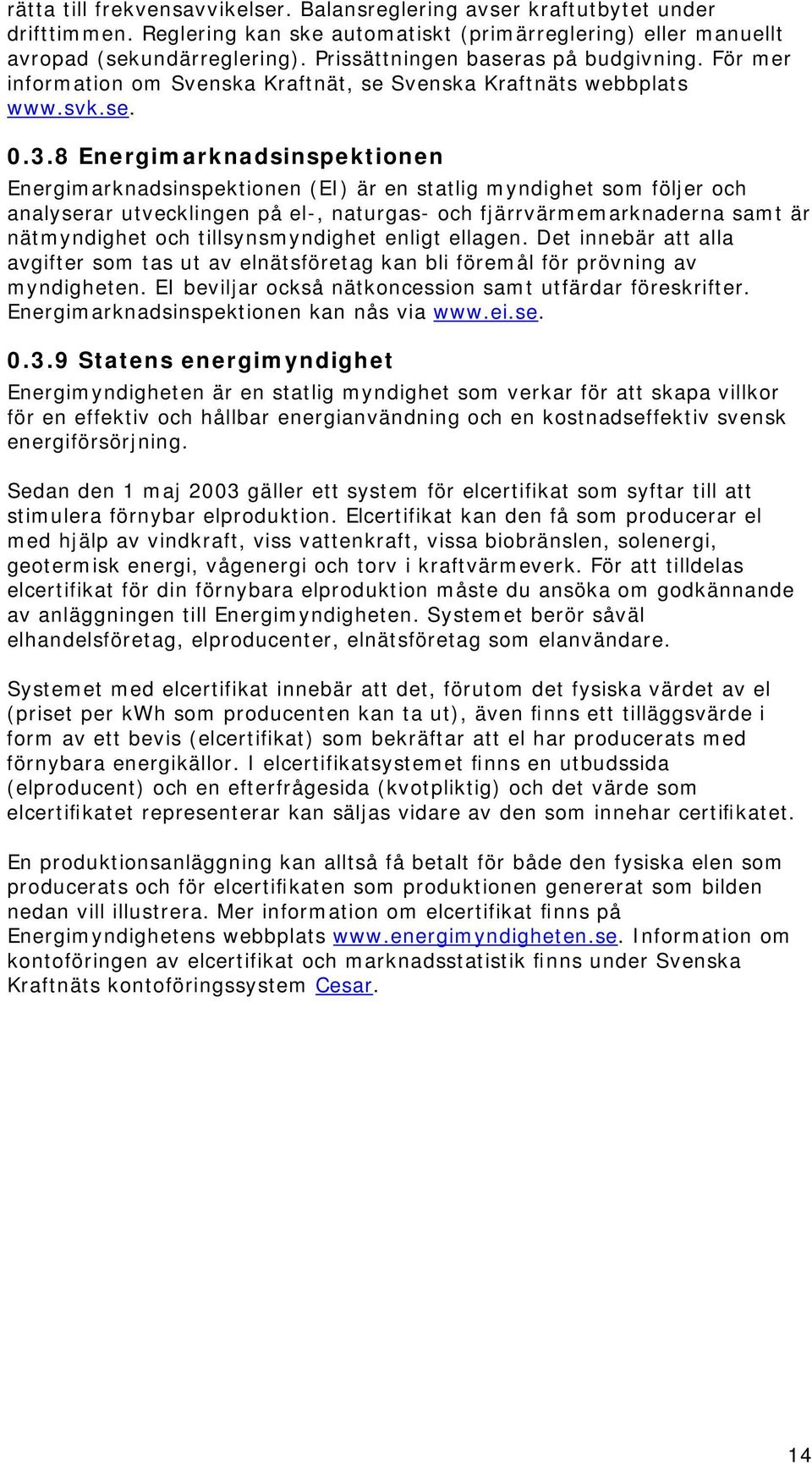 rätta till frekvensavvikelser. Balansreglering avser kraftutbytet under drifttimmen. Reglering kan ske automatiskt (primärreglering) eller manuellt avropad (sekundärreglering). Prissättningen baseras på budgivning. För mer information om Svenska Kraftnät, se Svenska Kraftnäts webbplats www.svk.se.

0.3.8 Energimarknadsinspektionen

Energimarknadsinspektionen (EI) är en statlig myndighet som följer och analyserar utvecklingen på el-, naturgas- och fjärrvärmemarknaderna samt är nätmyndighet och tillsynsmyndighet enligt ellagen. Det innebär att alla avgifter som tas ut av elnätsföretag kan bli föremål för prövning av myndigheten. EI beviljar också nätkoncession samt utfärdar föreskrifter. Energimarknadsinspektionen kan nås via www.ei.se.

0.3.9 Statens energimyndighet

Energimyndigheten är en statlig myndighet som verkar för att skapa villkor för en effektiv och hållbar energianvändning och en kostnadseffektiv svensk energiförsörjning.

Sedan den 1 maj 2003 gäller ett system för elcertifikat som syftar till att stimulera förnybar elproduktion. Elcertifikat kan den få som producerar el med hjälp av vindkraft, viss vattenkraft, vissa biobränslen, solenergi, geotermisk energi, vågenergi och torv i kraftvärmeverk. För att tilldelas elcertifikat för din förnybara elproduktion måste du ansöka om godkännande av anläggningen till Energimyndigheten. Systemet berör såväl elhandelsföretag, elproducenter, elnätsföretag som elanvändare.

Systemet med elcertifikat innebär att det, förutom det fysiska värdet av el (priset per kWh som producenten kan ta ut), även finns ett tilläggsvärde i form av ett bevis (elcertifikat) som bekräftar att el har producerats med förnybara energikällor. I elcertifikatsystemet finns en utbudssida (elproducent) och en efterfrågesida (kvotpliktig) och det värde som elcertifikatet representerar kan säljas vidare av den som innehar certifikatet.

En produktionsanläggning kan alltså få betalt för både den fysiska elen som producerats och för elcertifikaten som produktionen genererat som bilden nedan vill illustrera. Mer information om elcertifikat finns på Energimyndighetens webbplats www.energimyndigheten.se. Information om kontoföringen av elcertifikat och marknadsstatistik finns under Svenska Kraftnäts kontoföringssystem Cesar.

14